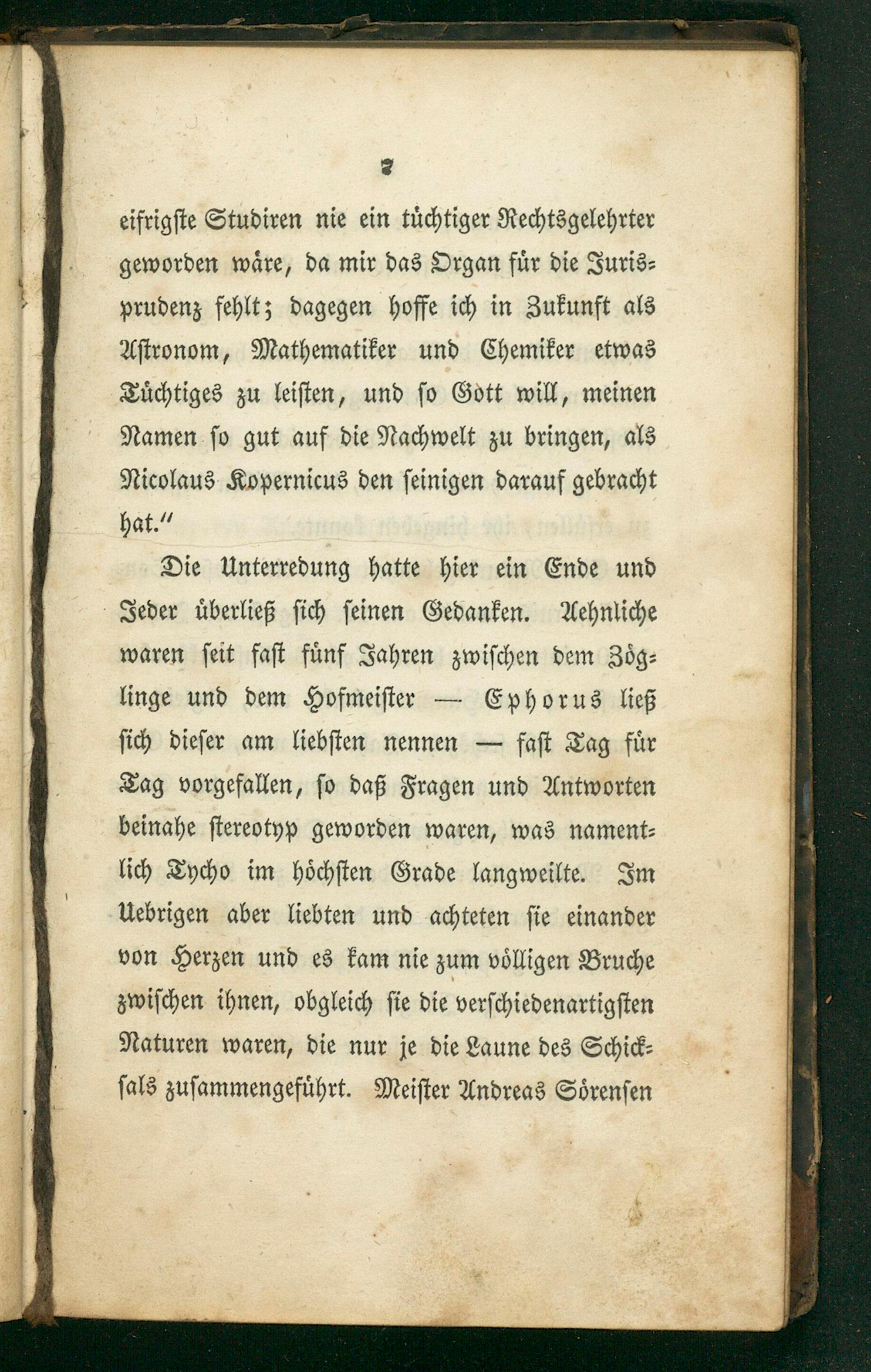 7

eifrigste Studiren nie ein tüchtiger Rechtsgelehrter geworden wäre, da mir das Organ für die Jurisprudenz fehlt; dagegen hoffe ich in Zukunft als Astronom, Mathematiker und Chemiker etwas Tüchtiges zu leisten, und so Gott will, meinen Namen so gut auf die Nachwelt zu bringen, als Nicolaus Kopernicus den seinigen darauf gebracht hat."

Die Unterredung hatte hier ein Ende und Jeder überließ sich seinen Gedanken. Aehnliche waren seit fast fünf Jahren zwischen dem Zöglinge und dem Hofmeister — Ephorus ließ sich dieser am liebsten nennen — fast Tag für Tag vorgefallen, so daß Fragen und Antworten beinahe stereotyp geworden waren, was namentlich Tycho im höchsten Grade langweilte. Im Uebrigen aber liebten und achteten sie einander von Herzen und es kam nie zum völligen Bruche zwischen ihnen, obgleich sie die verschiedenartigsten Naturen waren, die nur je die Laune des Schicksals zusammengeführt. Meister Andreas Sörensen